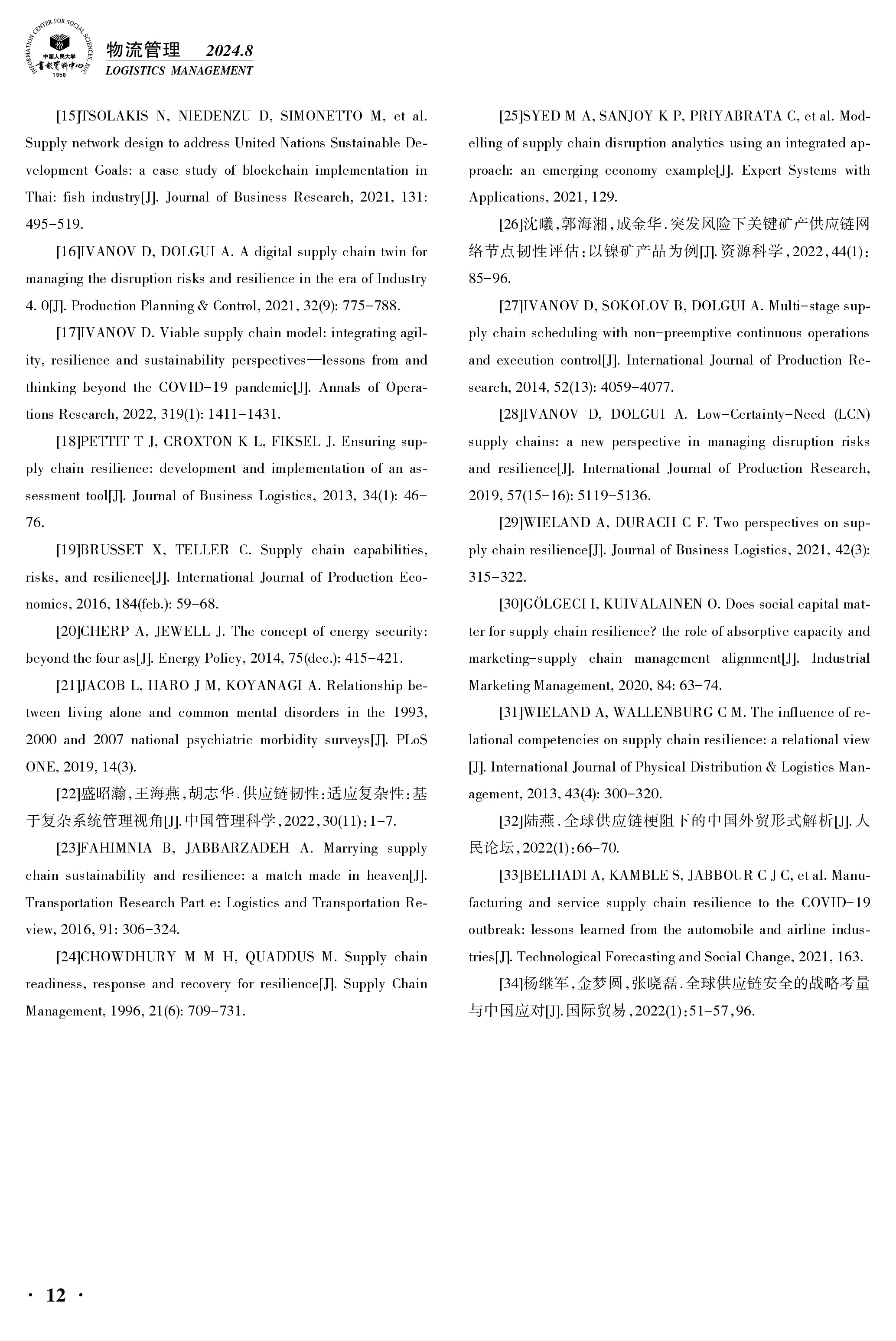 INFORMATION CENTER FOR SOCIAL SCIENCES, RUC
中国人民大学
书报资料中心
1958

物流管理 2024.8
LOGISTICS MANAGEMENT

[15]TSOLAKIS N, NIEDENZU D, SIMONETTO M, et al. Supply network design to address United Nations Sustainable Development Goals: a case study of blockchain implementation in Thai: fish industry[J]. Journal of Business Research, 2021, 131: 495-519.

[16]IVANOV D, DOLGUI A. A digital supply chain twin for managing the disruption risks and resilience in the era of Industry 4. 0[J]. Production Planning & Control, 2021, 32(9): 775-788.

[17]IVANOV D. Viable supply chain model: integrating agility, resilience and sustainability perspectives—lessons from and thinking beyond the COVID-19 pandemic[J]. Annals of Operations Research, 2022, 319(1): 1411-1431.

[18]PETTIT T J, CROXTON K L, FIKSEL J. Ensuring supply chain resilience: development and implementation of an assessment tool[J]. Journal of Business Logistics, 2013, 34(1): 46-76.

[19]BRUSSET X, TELLER C. Supply chain capabilities, risks, and resilience[J]. International Journal of Production Economics, 2016, 184(feb.): 59-68.

[20]CHERP A, JEWELL J. The concept of energy security: beyond the four as[J]. Energy Policy, 2014, 75(dec.): 415-421.

[21]JACOB L, HARO J M, KOYANAGI A. Relationship between living alone and common mental disorders in the 1993, 2000 and 2007 national psychiatric morbidity surveys[J]. PLoS ONE, 2019, 14(3).

[22]盛昭瀚，王海燕，胡志华．供应链韧性：适应复杂性：基于复杂系统管理视角[J].中国管理科学，2022，30(11)：1-7.

[23]FAHIMNIA B, JABBARZADEH A. Marrying supply chain sustainability and resilience: a match made in heaven[J]. Transportation Research Part e: Logistics and Transportation Review, 2016, 91: 306-324.

[24]CHOWDHURY M M H, QUADDUS M. Supply chain readiness, response and recovery for resilience[J]. Supply Chain Management, 1996, 21(6): 709-731.

[25]SYED M A, SANJOY K P, PRIYABRATA C, et al. Modelling of supply chain disruption analytics using an integrated approach: an emerging economy example[J]. Expert Systems with Applications, 2021, 129.

[26]沈曦，郭海湘，成金华．突发风险下关键矿产供应链网络节点韧性评估：以镍矿产品为例[J].资源科学，2022，44(1)：85-96.

[27]IVANOV D, SOKOLOV B, DOLGUI A. Multi-stage supply chain scheduling with non-preemptive continuous operations and execution control[J]. International Journal of Production Research, 2014, 52(13): 4059-4077.

[28]IVANOV D, DOLGUI A. Low-Certainty-Need (LCN) supply chains: a new perspective in managing disruption risks and resilience[J]. International Journal of Production Research, 2019, 57(15-16): 5119-5136.

[29]WIELAND A, DURACH C F. Two perspectives on supply chain resilience[J]. Journal of Business Logistics, 2021, 42(3): 315-322.

[30]GÖLGECI I, KUIVALAINEN O. Does social capital matter for supply chain resilience? the role of absorptive capacity and marketing-supply chain management alignment[J]. Industrial Marketing Management, 2020, 84: 63-74.

[31]WIELAND A, WALLENBURG C M. The influence of relational competencies on supply chain resilience: a relational view [J]. International Journal of Physical Distribution & Logistics Management, 2013, 43(4): 300-320.

[32]陆燕．全球供应链梗阻下的中国外贸形式解析[J].人民论坛，2022(1)：66-70.

[33]BELHADI A, KAMBLE S, JABBOUR C J C, et al. Manufacturing and service supply chain resilience to the COVID-19 outbreak: lessons learned from the automobile and airline industries[J]. Technological Forecasting and Social Change, 2021, 163.

[34]杨继军，金梦圆，张晓磊．全球供应链安全的战略考量与中国应对[J].国际贸易，2022(1)：51-57，96.

· 12 ·